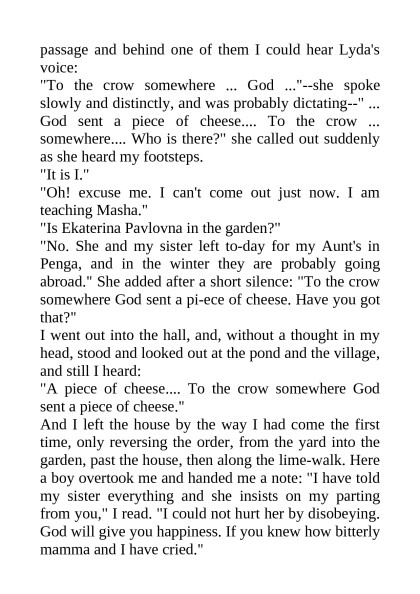 passage and behind one of them I could hear Lyda's voice:
"To the crow somewhere ... God ..."--she spoke slowly and distinctly, and was probably dictating--" ... God sent a piece of cheese.... To the crow ... somewhere.... Who is there?" she called out suddenly as she heard my footsteps.
"It is I."
"Oh! excuse me. I can't come out just now. I am teaching Masha."
"Is Ekaterina Pavlovna in the garden?"
"No. She and my sister left to-day for my Aunt's in Penga, and in the winter they are probably going abroad." She added after a short silence: "To the crow somewhere God sent a pi-ece of cheese. Have you got that?"
I went out into the hall, and, without a thought in my head, stood and looked out at the pond and the village, and still I heard:
"A piece of cheese.... To the crow somewhere God sent a piece of cheese."
And I left the house by the way I had come the first time, only reversing the order, from the yard into the garden, past the house, then along the lime-walk. Here a boy overtook me and handed me a note: "I have told my sister everything and she insists on my parting from you," I read. "I could not hurt her by disobeying. God will give you happiness. If you knew how bitterly mamma and I have cried."